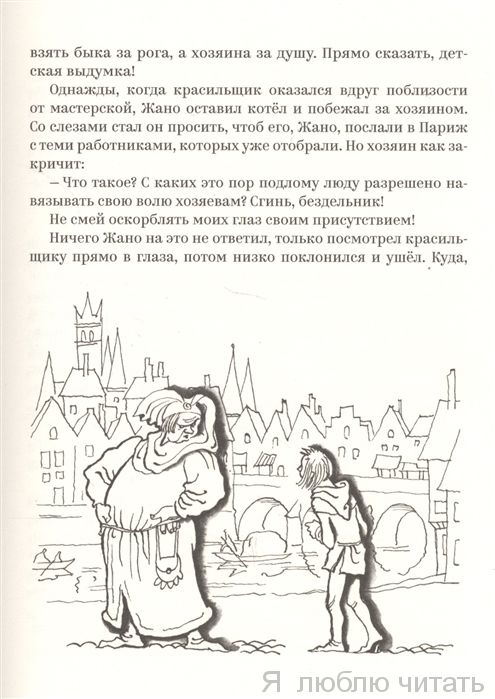 взять быка за рога, а хозяина за душу. Прямо сказать, детская выдумка!

Однажды, когда красильщик оказался вдруг поблизости от мастерской, Жано оставил котёл и побежал за хозяином. Со слезами стал он просить, чтоб его, Жано, послали в Париж с теми работниками, которых уже отобрали. Но хозяин как закричит:

– Что такое? С каких это пор подлому люду разрешено навязывать свою волю хозяевам? Сгинь, бездельник!

Не смей оскорблять моих глаз своим присутствием!

Ничего Жано на это не ответил, только посмотрел красильщику прямо в глаза, потом низко поклонился и ушёл. Куда,

Я люблю читать